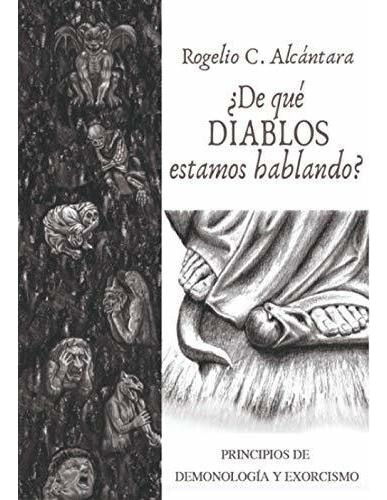 Rogelio C. Alcántara

¿De qué DIABLOS estamos hablando?

PRINCIPIOS DE DEMONOLOGÍA Y EXORCISMO